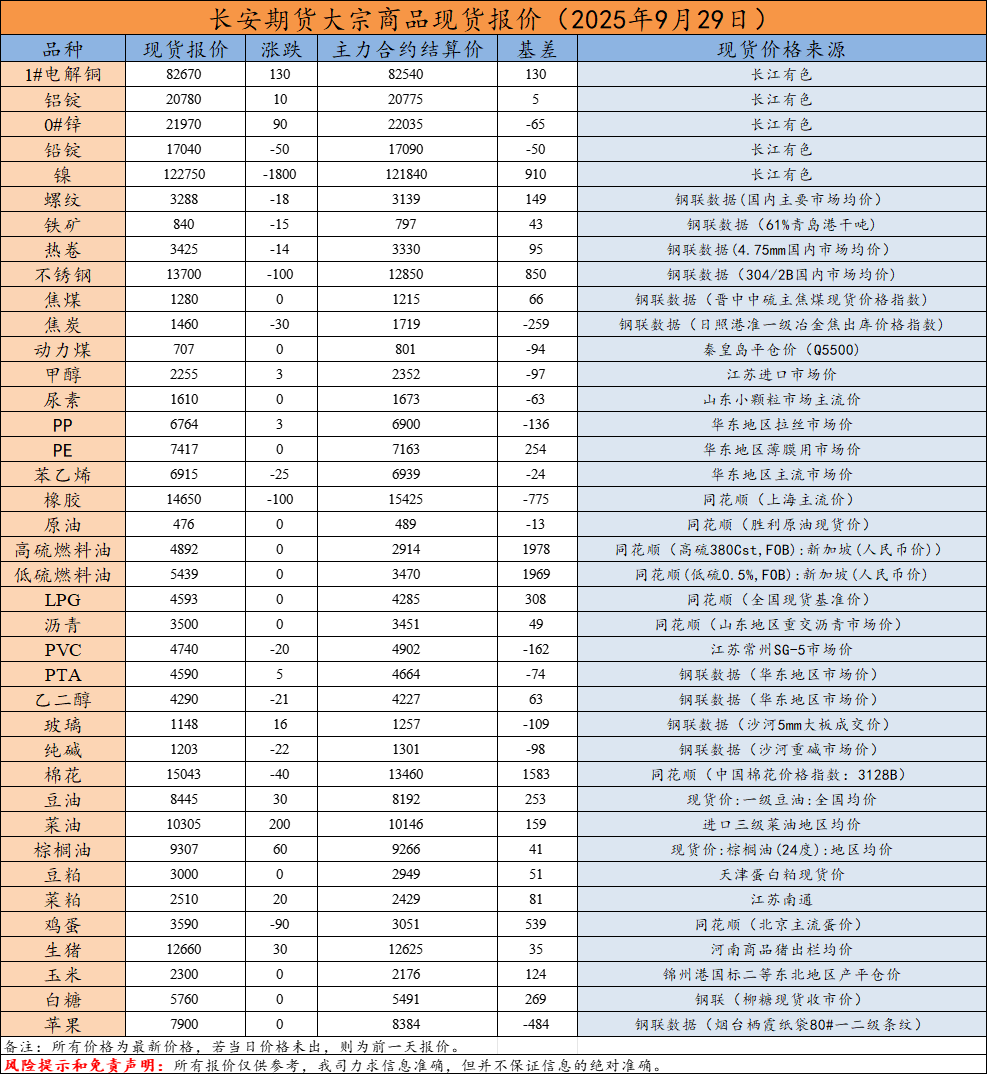 长安期货大宗商品现货报价（2025年9月29日）

| 品种 | 现货报价 | 涨跌 | 主力合约结算价 | 基差 | 现货价格来源 |
|---|---|---|---|---|---|
| 1#电解铜 | 82670 | 130 | 82540 | 130 | 长江有色 |
| 铝锭 | 20780 | 10 | 20775 | 5 | 长江有色 |
| 0#锌 | 21970 | 90 | 22035 | -65 | 长江有色 |
| 铅锭 | 17040 | -50 | 17090 | -50 | 长江有色 |
| 镍 | 122750 | -1800 | 121840 | 910 | 长江有色 |
| 螺纹 | 3288 | -18 | 3139 | 149 | 钢联数据(国内主要市场均价) |
| 铁矿 | 840 | -15 | 797 | 43 | 钢联数据（61%青岛港干吨） |
| 热卷 | 3425 | -14 | 3330 | 95 | 钢联数据(4.75mm国内市场均价) |
| 不锈钢 | 13700 | -100 | 12850 | 850 | 钢联数据（304/2B国内市场均价） |
| 焦煤 | 1280 | 0 | 1215 | 66 | 钢联数据（晋中中硫主焦煤现货价格指数） |
| 焦炭 | 1460 | -30 | 1719 | -259 | 钢联数据（日照港准一级冶金焦出库价格指数） |
| 动力煤 | 707 | 0 | 801 | -94 | 秦皇岛平仓价（Q5500） |
| 甲醇 | 2255 | 3 | 2352 | -97 | 江苏进口市场价 |
| 尿素 | 1610 | 0 | 1673 | -63 | 山东小颗粒市场主流价 |
| PP | 6764 | 3 | 6900 | -136 | 华东地区拉丝市场价 |
| PE | 7417 | 0 | 7163 | 254 | 华东地区薄膜用市场价 |
| 苯乙烯 | 6915 | -25 | 6939 | -24 | 华东地区主流市场价 |
| 橡胶 | 14650 | -100 | 15425 | -775 | 同花顺（上海主流价） |
| 原油 | 476 | 0 | 489 | -13 | 同花顺（胜利原油现货价） |
| 高硫燃料油 | 4892 | 0 | 2914 | 1978 | 同花顺（高硫380Cst,FOB):新加坡（人民币价）) |
| 低硫燃料油 | 5439 | 0 | 3470 | 1969 | 同花顺(低硫0.5%,FOB):新加坡（人民币价） |
| LPG | 4593 | 0 | 4285 | 308 | 同花顺（全国现货基准价） |
| 沥青 | 3500 | 0 | 3451 | 49 | 同花顺（山东地区重交沥青市场价） |
| PVC | 4740 | -20 | 4902 | -162 | 江苏常州SG-5市场价 |
| PTA | 4590 | 5 | 4664 | -74 | 钢联数据（华东地区市场价） |
| 乙二醇 | 4290 | -21 | 4227 | 63 | 钢联数据（华东地区市场价） |
| 玻璃 | 1148 | 16 | 1257 | -109 | 钢联数据（沙河5mm大板成交价） |
| 纯碱 | 1203 | -22 | 1301 | -98 | 钢联数据（沙河重碱市场价） |
| 棉花 | 15043 | -40 | 13460 | 1583 | 同花顺（中国棉花价格指数：3128B） |
| 豆油 | 8445 | 30 | 8192 | 253 | 现货价:一级豆油:全国均价 |
| 菜油 | 10305 | 200 | 10146 | 159 | 进口三级菜油地区均价 |
| 棕榈油 | 9307 | 60 | 9266 | 41 | 现货价:棕榈油(24度):地区均价 |
| 豆粕 | 3000 | 0 | 2949 | 51 | 天津蛋白粕现货价 |
| 菜粕 | 2510 | 20 | 2429 | 81 | 江苏南通 |
| 鸡蛋 | 3590 | -90 | 3051 | 539 | 同花顺（北京主流蛋价） |
| 生猪 | 12660 | 30 | 12625 | 35 | 河南商品猪出栏均价 |
| 玉米 | 2300 | 0 | 2176 | 124 | 锦州港国标二等东北地区产平仓价 |
| 白糖 | 5760 | 0 | 5491 | 269 | 钢联（柳糖现货收市价） |
| 苹果 | 7900 | 0 | 8384 | -484 | 钢联数据（烟台栖霞纸袋80#一二级条纹） |

备注：所有价格为最新价格，若当日价格未出，则为前一天报价。
风险提示和免责声明：所有报价仅供参考，我司力求信息准确，但并不保证信息的绝对准确。